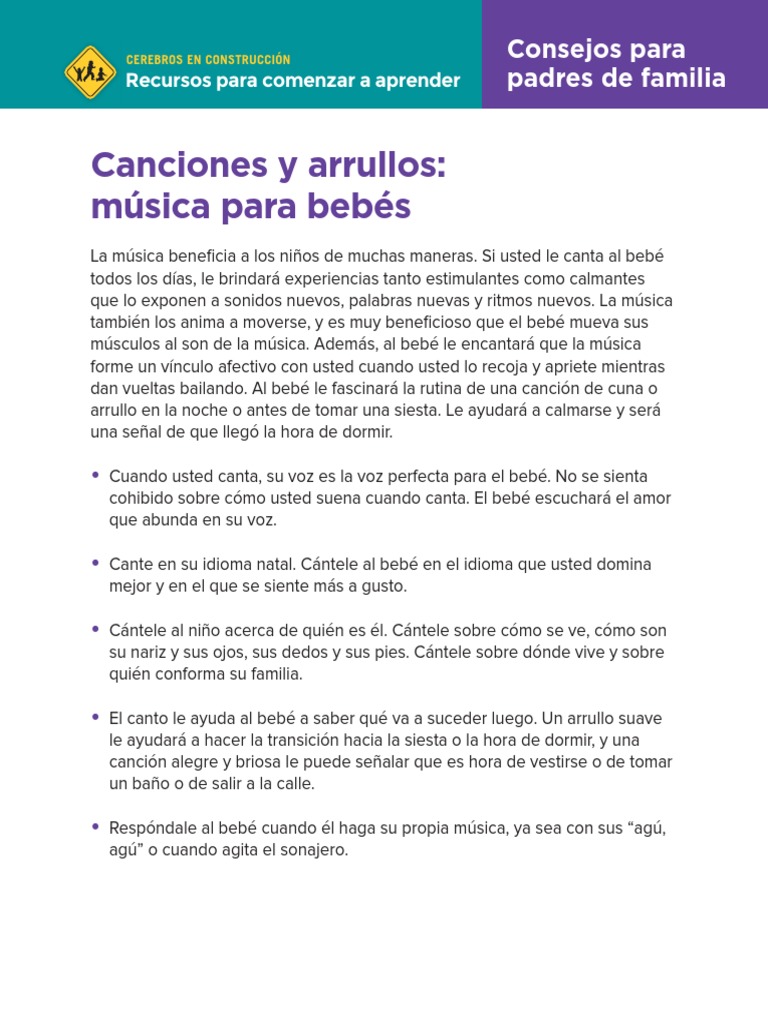 CEREBROS EN CONSTRUCCIÓN
Recursos para comenzar a aprender

Consejos para padres de familia

Canciones y arrullos: música para bebés

La música beneficia a los niños de muchas maneras. Si usted le canta al bebé todos los días, le brindará experiencias tanto estimulantes como calmantes que lo exponen a sonidos nuevos, palabras nuevas y ritmos nuevos. La música también los anima a moverse, y es muy beneficioso que el bebé mueva sus músculos al son de la música. Además, al bebé le encantará que la música forme un vínculo afectivo con usted cuando usted lo recoja y apriete mientras dan vueltas bailando. Al bebé le fascinará la rutina de una canción de cuna o arrullo en la noche o antes de tomar una siesta. Le ayudará a calmarse y será una señal de que llegó la hora de dormir.

• Cuando usted canta, su voz es la voz perfecta para el bebé. No se sienta cohibido sobre cómo usted suena cuando canta. El bebé escuchará el amor que abunda en su voz.

• Cante en su idioma natal. Cántele al bebé en el idioma que usted domina mejor y en el que se siente más a gusto.

• Cántele al niño acerca de quién es él. Cántele sobre cómo se ve, cómo son su nariz y sus ojos, sus dedos y sus pies. Cántele sobre dónde vive y sobre quién conforma su familia.

• El canto le ayuda al bebé a saber qué va a suceder luego. Un arrullo suave le ayudará a hacer la transición hacia la siesta o la hora de dormir, y una canción alegre y briosa le puede señalar que es hora de vestirse o de tomar un baño o de salir a la calle.

• Respóndale al bebé cuando él haga su propia música, ya sea con sus “agú, agú” o cuando agita el sonajero.